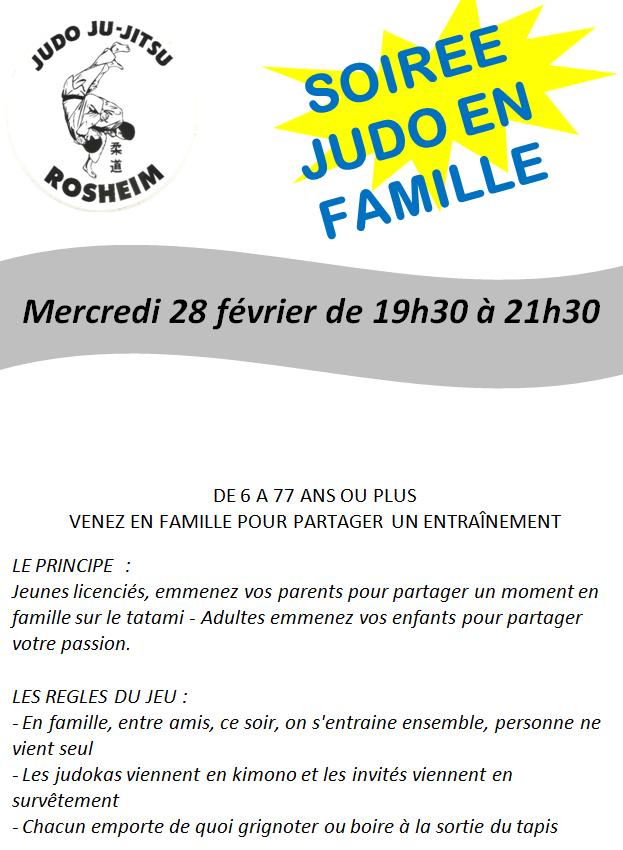 JUDO JU-JITSU
柔道
ROSHEIM

SOIREE JUDO EN FAMILLE

Mercredi 28 février de 19h30 à 21h30

DE 6 A 77 ANS OU PLUS
VENEZ EN FAMILLE POUR PARTAGER UN ENTRAÎNEMENT

LE PRINCIPE :
Jeunes licenciés, emmenez vos parents pour partager un moment en famille sur le tatami - Adultes emmenez vos enfants pour partager votre passion.

LES REGLES DU JEU :
- En famille, entre amis, ce soir, on s'entraine ensemble, personne ne vient seul
- Les judokas viennent en kimono et les invités viennent en survêtement
- Chacun emporte de quoi grignoter ou boire à la sortie du tapis